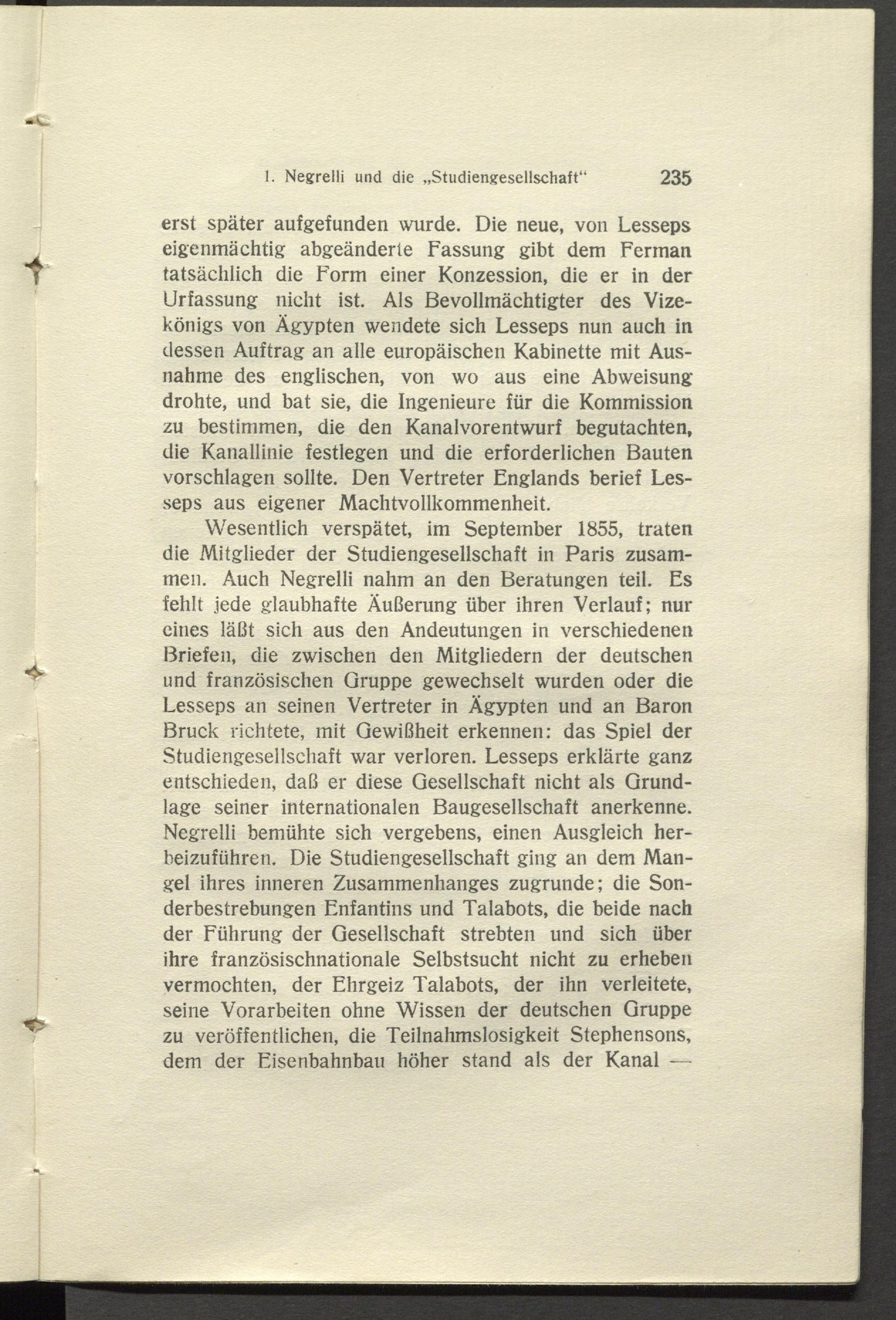 1. Negrelli und die „Studiengesellschaft“ 235

erst später aufgefunden wurde. Die neue, von Lesseps eigenmächtig abgeänderte Fassung gibt dem Ferman tatsächlich die Form einer Konzession, die er in der Urfassung nicht ist. Als Bevollmächtigter des Vizekönigs von Ägypten wendete sich Lesseps nun auch in dessen Auftrag an alle europäischen Kabinette mit Ausnahme des englischen, von wo aus eine Abweisung drohte, und bat sie, die Ingenieure für die Kommission zu bestimmen, die den Kanalvorentwurf begutachten, die Kanallinie festlegen und die erforderlichen Bauten vorschlagen sollte. Den Vertreter Englands berief Lesseps aus eigener Machtvollkommenheit.

Wesentlich verspätet, im September 1855, traten die Mitglieder der Studiengesellschaft in Paris zusammen. Auch Negrelli nahm an den Beratungen teil. Es fehlt jede glaubhafte Äußerung über ihren Verlauf; nur eines läßt sich aus den Andeutungen in verschiedenen Briefen, die zwischen den Mitgliedern der deutschen und französischen Gruppe gewechselt wurden oder die Lesseps an seinen Vertreter in Ägypten und an Baron Bruck richtete, mit Gewißheit erkennen: das Spiel der Studiengesellschaft war verloren. Lesseps erklärte ganz entschieden, daß er diese Gesellschaft nicht als Grundlage seiner internationalen Baugesellschaft anerkenne. Negrelli bemühte sich vergebens, einen Ausgleich herbeizuführen. Die Studiengesellschaft ging an dem Mangel ihres inneren Zusammenhanges zugrunde; die Sonderbestrebungen Enfantins und Talabots, die beide nach der Führung der Gesellschaft strebten und sich über ihre französischnationale Selbstsucht nicht zu erheben vermochten, der Ehrgeiz Talabots, der ihn verleitete, seine Vorarbeiten ohne Wissen der deutschen Gruppe zu veröffentlichen, die Teilnahmslosigkeit Stephensons, dem der Eisenbahnbau höher stand als der Kanal —